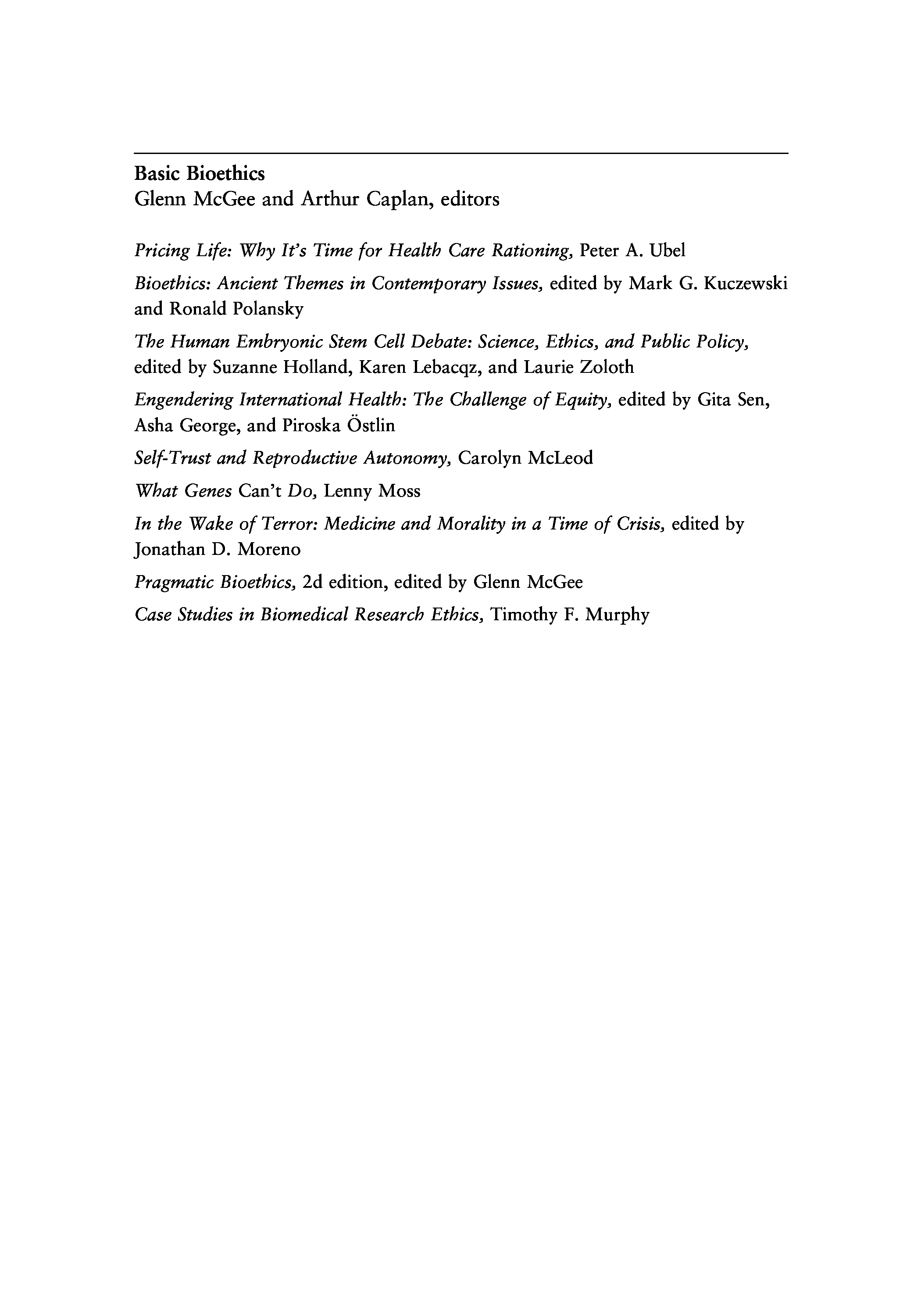 Basic Bioethics
Glenn McGee and Arthur Caplan, editors

Pricing Life: Why It's Time for Health Care Rationing, Peter A. Ubel

Bioethics: Ancient Themes in Contemporary Issues, edited by Mark G. Kuczewski and Ronald Polansky

The Human Embryonic Stem Cell Debate: Science, Ethics, and Public Policy, edited by Suzanne Holland, Karen Lebacqz, and Laurie Zoloth

Engendering International Health: The Challenge of Equity, edited by Gita Sen, Asha George, and Piroska Östlin

Self-Trust and Reproductive Autonomy, Carolyn McLeod

What Genes Can't Do, Lenny Moss

In the Wake of Terror: Medicine and Morality in a Time of Crisis, edited by Jonathan D. Moreno

Pragmatic Bioethics, 2d edition, edited by Glenn McGee

Case Studies in Biomedical Research Ethics, Timothy F. Murphy